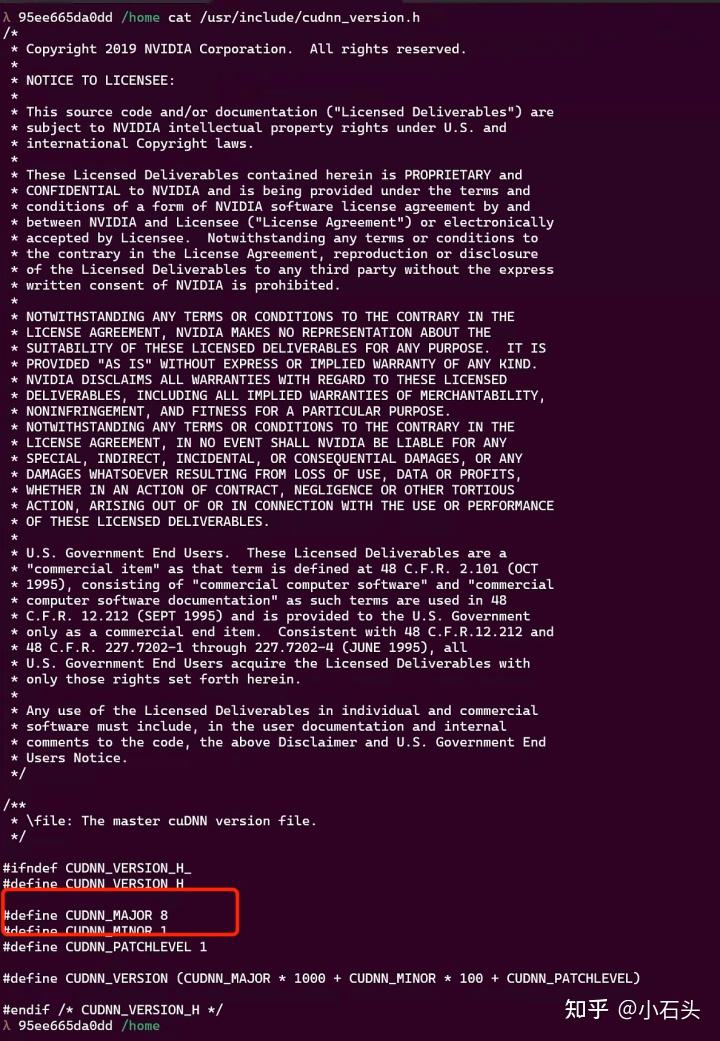 λ 95ee665da0dd /home cat /usr/include/cudnn_version.h
/*
 * Copyright 2019 NVIDIA Corporation.  All rights reserved.
 *
 * NOTICE TO LICENSEE:
 *
 * This source code and/or documentation ("Licensed Deliverables") are
 * subject to NVIDIA intellectual property rights under U.S. and
 * international Copyright laws.
 *
 * These Licensed Deliverables contained herein is PROPRIETARY and
 * CONFIDENTIAL to NVIDIA and is being provided under the terms and
 * conditions of a form of NVIDIA software license agreement by and
 * between NVIDIA and Licensee ("License Agreement") or electronically
 * accepted by Licensee.  Notwithstanding any terms or conditions to
 * the contrary in the License Agreement, reproduction or disclosure
 * of the Licensed Deliverables to any third party without the express
 * written consent of NVIDIA is prohibited.
 *
 * NOTWITHSTANDING ANY TERMS OR CONDITIONS TO THE CONTRARY IN THE
 * LICENSE AGREEMENT, NVIDIA MAKES NO REPRESENTATION ABOUT THE
 * SUITABILITY OF THESE LICENSED DELIVERABLES FOR ANY PURPOSE.  IT IS
 * PROVIDED "AS IS" WITHOUT EXPRESS OR IMPLIED WARRANTY OF ANY KIND.
 * NVIDIA DISCLAIMS ALL WARRANTIES WITH REGARD TO THESE LICENSED
 * DELIVERABLES, INCLUDING ALL IMPLIED WARRANTIES OF MERCHANTABILITY,
 * NONINFRINGEMENT, AND FITNESS FOR A PARTICULAR PURPOSE.
 * NOTWITHSTANDING ANY TERMS OR CONDITIONS TO THE CONTRARY IN THE
 * LICENSE AGREEMENT, IN NO EVENT SHALL NVIDIA BE LIABLE FOR ANY
 * SPECIAL, INDIRECT, INCIDENTAL, OR CONSEQUENTIAL DAMAGES, OR ANY
 * DAMAGES WHATSOEVER RESULTING FROM LOSS OF USE, DATA OR PROFITS,
 * WHETHER IN AN ACTION OF CONTRACT, NEGLIGENCE OR OTHER TORTIOUS
 * ACTION, ARISING OUT OF OR IN CONNECTION WITH THE USE OR PERFORMANCE
 * OF THESE LICENSED DELIVERABLES.
 *
 * U.S. Government End Users.  These Licensed Deliverables are a
 * "commercial item" as that term is defined at 48 C.F.R. 2.101 (OCT
 * 1995), consisting of "commercial computer software" and "commercial
 * computer software documentation" as such terms are used in 48
 * C.F.R. 12.212 (SEPT 1995) and is provided to the U.S. Government
 * only as a commercial end item.  Consistent with 48 C.F.R.12.212 and
 * 48 C.F.R. 227.7202-1 through 227.7202-4 (JUNE 1995), all
 * U.S. Government End Users acquire the Licensed Deliverables with
 * only those rights set forth herein.
 *
 * Any use of the Licensed Deliverables in individual and commercial
 * software must include, in the user documentation and internal
 * comments to the code, the above Disclaimer and U.S. Government End
 * Users Notice.
 */

/**
 * \file: The master cuDNN version file.
 */

#ifndef CUDNN_VERSION_H_
#define CUDNN_VERSION_H_

#define CUDNN_MAJOR 8
#define CUDNN_MINOR 1
#define CUDNN_PATCHLEVEL 1

#define CUDNN_VERSION (CUDNN_MAJOR * 1000 + CUDNN_MINOR * 100 + CUDNN_PATCHLEVEL)

#endif /* CUDNN_VERSION_H */
λ 95ee665da0dd /home

知乎 @小石头